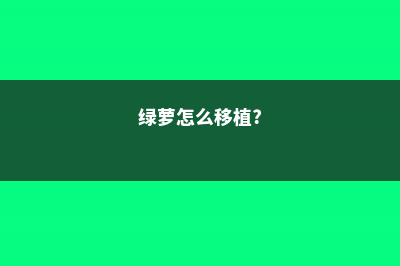 绿萝怎么移植?